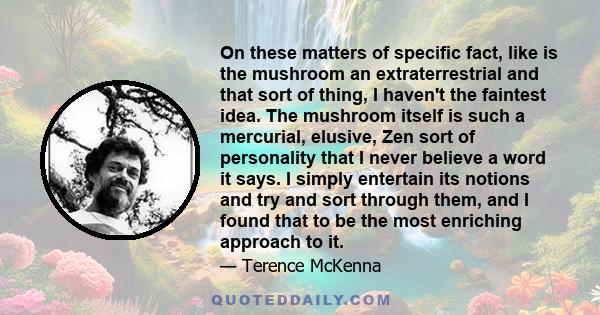 On these matters of specific fact, like is the mushroom an extraterrestrial and that sort of thing, I haven't the faintest idea. The mushroom itself is such a mercurial, elusive, Zen sort of personality that I never believe a word it says. I simply entertain its notions and try and sort through them, and I found that to be the most enriching approach to it.

— Terence McKenna

QUOTEDDAILY.COM